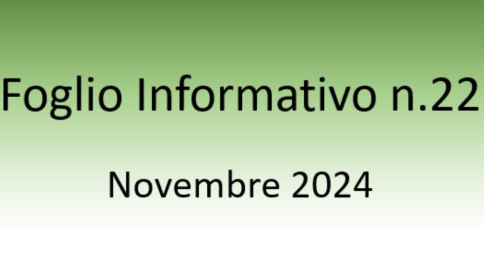 Foglio Informativo n.22

Novembre 2024